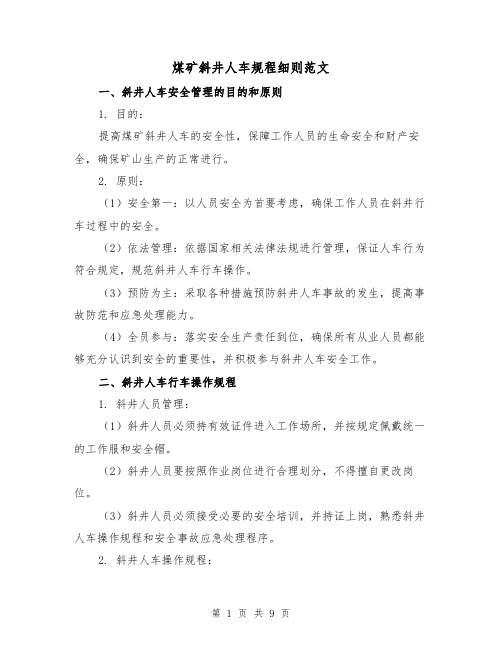 煤矿斜井人车规程细则范文

一、斜井人车安全管理的目的和原则

1. 目的：

提高煤矿斜井人车的安全性，保障工作人员的生命安全和财产安全，确保矿山生产的正常进行。

2. 原则：

（1）安全第一：以人员安全为首要考虑，确保工作人员在斜井行车过程中的安全。

（2）依法管理：依据国家相关法律法规进行管理，保证人车行为符合规定，规范斜井人车行车操作。

（3）预防为主：采取各种措施预防斜井人车事故的发生，提高事故防范和应急处理能力。

（4）全员参与：落实安全生产责任到位，确保所有从业人员都能够充分认识到安全的重要性，并积极参与斜井人车安全工作。

二、斜井人车行车操作规程

1. 斜井人员管理：

（1）斜井人员必须持有效证件进入工作场所，并按规定佩戴统一的工作服和安全帽。

（2）斜井人员要按照作业岗位进行合理划分，不得擅自更改岗位。

（3）斜井人员必须接受必要的安全培训，并持证上岗，熟悉斜井人车操作规程和安全事故应急处理程序。

2. 斜井人车操作规程：

第 1 页 共 9 页